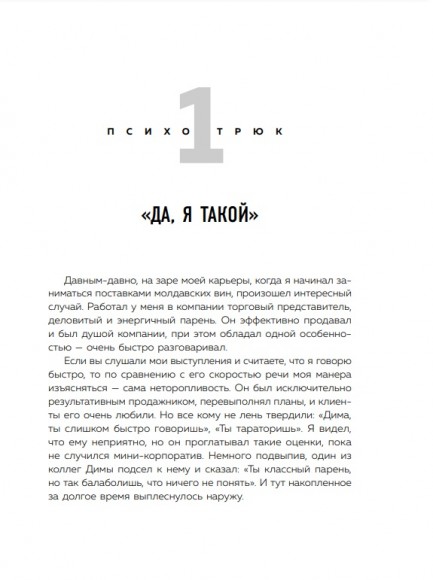 ПСИХО 1 ТРЮК

«ДА, Я ТАКОЙ»

Давным-давно, на заре моей карьеры, когда я начинал заниматься поставками молдавских вин, произошел интересный случай. Работал у меня в компании торговый представитель, деловитый и энергичный парень. Он эффективно продавал и был душой компании, при этом обладал одной особенностью — очень быстро разговаривал.

Если вы слушали мои выступления и считаете, что я говорю быстро, то по сравнению с его скоростью речи моя манера изъясняться — сама неторопливость. Он был исключительно результативным продажником, перевыполнял планы, и клиенты его очень любили. Но все кому не лень твердили: «Дима, ты слишком быстро говоришь», «Ты тараторишь». Я видел, что ему неприятно, но он проглатывал такие оценки, пока не случился мини-корпоратив. Немного подвыпив, один из коллег Димы подсел к нему и сказал: «Ты классный парень, но так балаболишь, что ничего не понять». И тут накопленное за долгое время выплеснулось наружу.